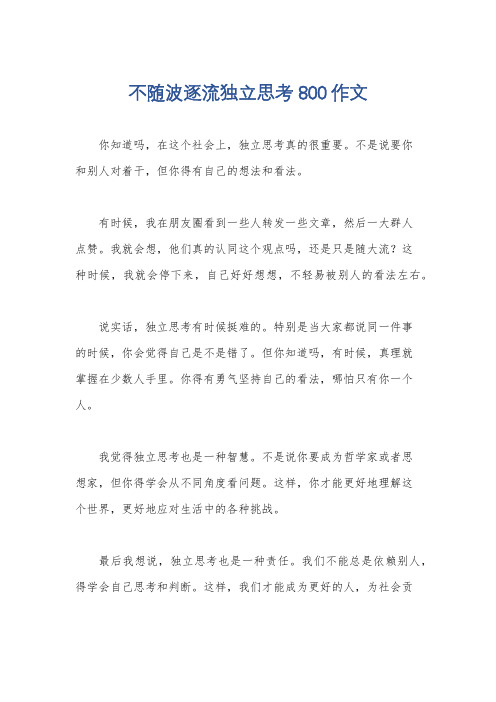 不随波逐流独立思考800作文

你知道吗，在这个社会上，独立思考真的很重要。不是说要你和别人对着干，但你得有自己的想法和看法。

有时候，我在朋友圈看到一些人转发一些文章，然后一大群人点赞。我就会想，他们真的认同这个观点吗，还是只是随大流？这种时候，我就会停下来，自己好好想想，不轻易被别人的看法左右。

说实话，独立思考有时候挺难的。特别是当大家都说同一件事的时候，你会觉得自己是不是错了。但你知道吗，有时候，真理就掌握在少数人手里。你得有勇气坚持自己的看法，哪怕只有你一个人。

我觉得独立思考也是一种智慧。不是说你要成为哲学家或者思想家，但你得学会从不同角度看问题。这样，你才能更好地理解这个世界，更好地应对生活中的各种挑战。

最后我想说，独立思考也是一种责任。我们不能总是依赖别人，得学会自己思考和判断。这样，我们才能成为更好的人，为社会贡